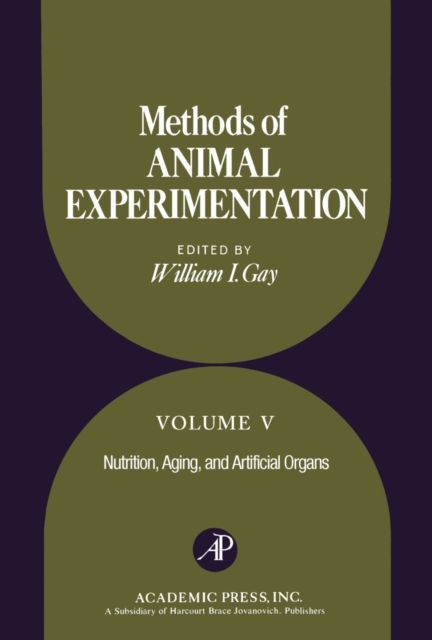 Methods of
ANIMAL
EXPERIMENTATION

EDITED BY
William I. Gay

VOLUME V

Nutrition, Aging, and Artificial Organs

AP

ACADEMIC PRESS, INC.
A Subsidiary of Harcourt Brace Jovanovich, Publishers